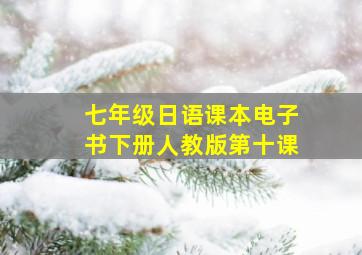 七年级日语课本电子书下册人教版第十课